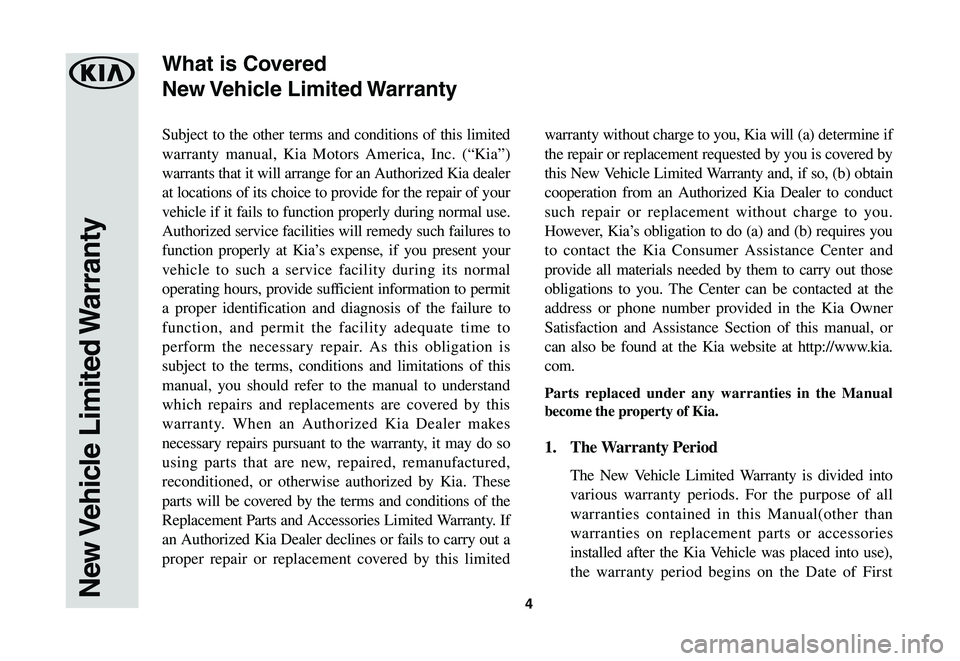 KIA

New Vehicle Limited Warranty

What is Covered
New Vehicle Limited Warranty

Subject to the other terms and conditions of this limited warranty manual, Kia Motors America, Inc. (“Kia”) warrants that it will arrange for an Authorized Kia dealer at locations of its choice to provide for the repair of your vehicle if it fails to function properly during normal use. Authorized service facilities will remedy such failures to function properly at Kia’s expense, if you present your vehicle to such a service facility during its normal operating hours, provide sufficient information to permit a proper identification and diagnosis of the failure to function, and permit the facility adequate time to perform the necessary repair. As this obligation is subject to the terms, conditions and limitations of this manual, you should refer to the manual to understand which repairs and replacements are covered by this warranty. When an Authorized Kia Dealer makes necessary repairs pursuant to the warranty, it may do so using parts that are new, repaired, remanufactured, reconditioned, or otherwise authorized by Kia. These parts will be covered by the terms and conditions of the Replacement Parts and Accessories Limited Warranty. If an Authorized Kia Dealer declines or fails to carry out a proper repair or replacement covered by this limited warranty without charge to you, Kia will (a) determine if the repair or replacement requested by you is covered by this New Vehicle Limited Warranty and, if so, (b) obtain cooperation from an Authorized Kia Dealer to conduct such repair or replacement without charge to you. However, Kia’s obligation to do (a) and (b) requires you to contact the Kia Consumer Assistance Center and provide all materials needed by them to carry out those obligations to you. The Center can be contacted at the address or phone number provided in the Kia Owner Satisfaction and Assistance Section of this manual, or can also be found at the Kia website at http://www.kia.com.

Parts replaced under any warranties in the Manual become the property of Kia.

1. The Warranty Period

The New Vehicle Limited Warranty is divided into various warranty periods. For the purpose of all warranties contained in this Manual(other than warranties on replacement parts or accessories installed after the Kia Vehicle was placed into use), the warranty period begins on the Date of First

4

carmanualsonline.info